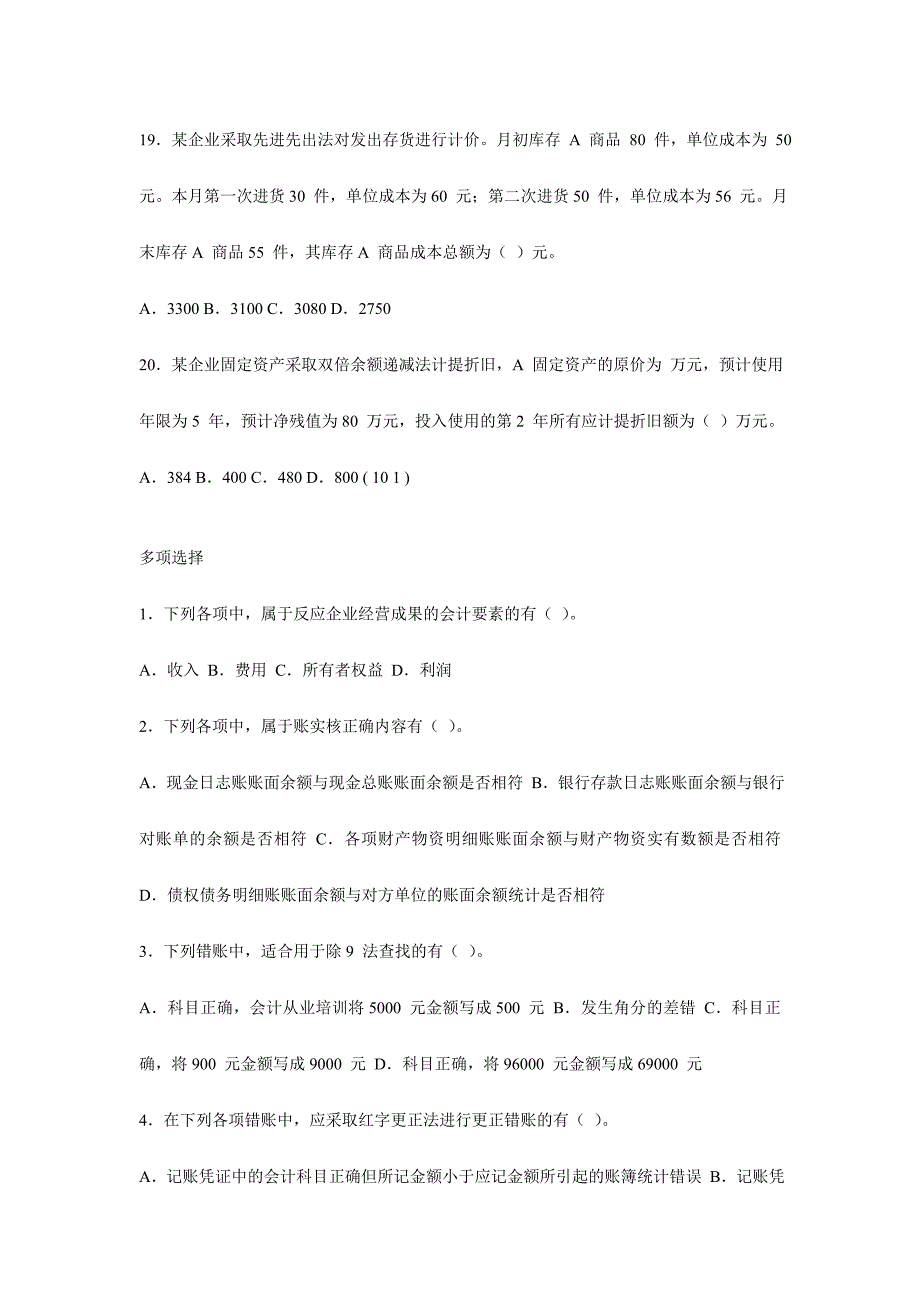 19．某企业采取先进先出法对发出存货进行计价。月初库存 A 商品 80 件，单位成本为 50 元。本月第一次进货 30 件，单位成本为 60 元；第二次进货 50 件，单位成本为 56 元。月末库存 A 商品 55 件，其库存 A 商品成本总额为（ ）元。

A．3300 B．3100 C．3080 D．2750

20．某企业固定资产采取双倍余额递减法计提折旧，A 固定资产的原价为 万元，预计使用年限为 5 年，预计净残值为 80 万元，投入使用的第 2 年所有应计提折旧额为（ ）万元。

A．384 B．400 C．480 D．800 ( 10 1 )

多项选择

1．下列各项中，属于反应企业经营成果的会计要素的有（ ）。

A．收入 B．费用 C．所有者权益 D．利润

2．下列各项中，属于账实核正确内容有（ ）。

A．现金日志账账面余额与现金总账账面余额是否相符 B．银行存款日志账账面余额与银行对账单的余额是否相符 C．各项财产物资明细账账面余额与财产物资实有数额是否相符 D．债权债务明细账账面余额与对方单位的账面余额统计是否相符

3．下列错账中，适合用于除 9 法查找的有（ ）。

A．科目正确，会计从业培训将 5000 元金额写成 500 元 B．发生角分的差错 C．科目正确，将 900 元金额写成 9000 元 D．科目正确，将 96000 元金额写成 69000 元

4．在下列各项错账中，应采取红字更正法进行更正错账的有（ ）。

A．记账凭证中的会计科目正确但所记金额小于应记金额所引起的账簿统计错误 B．记账凭